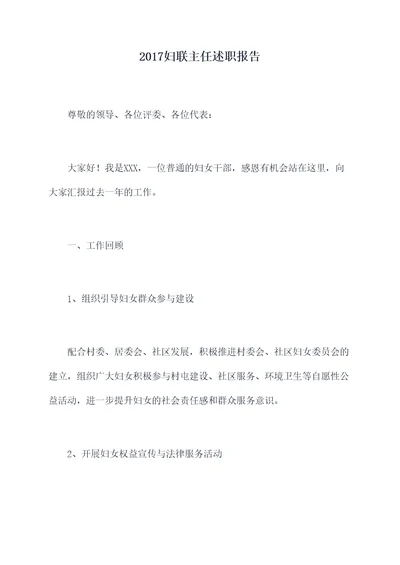 2017妇联主任述职报告

尊敬的领导、各位评委、各位代表：

大家好！我是XXX，一位普通的妇女干部，感恩有机会站在这里，向大家汇报过去一年的工作。

一、工作回顾

1、组织引导妇女群众参与建设

配合村委、居委会、社区发展，积极推进村委会、社区妇女委员会的建立，组织广大妇女积极参与村屯建设、社区服务、环境卫生等自愿性公益活动，进一步提升妇女的社会责任感和群众服务意识。

2、开展妇女权益宣传与法律服务活动